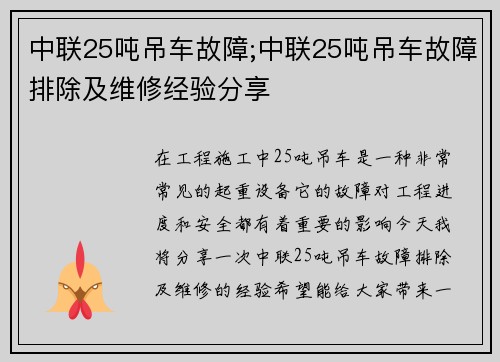 中联25吨吊车故障;中联25吨吊车故障排除及维修经验分享

在工程施工中25吨吊车是一种非常常见的起重设备它的故障对工程进度和安全都有着重要的影响今天我将分享一次中联25吨吊车故障排除及维修的经验希望能给大家带来一